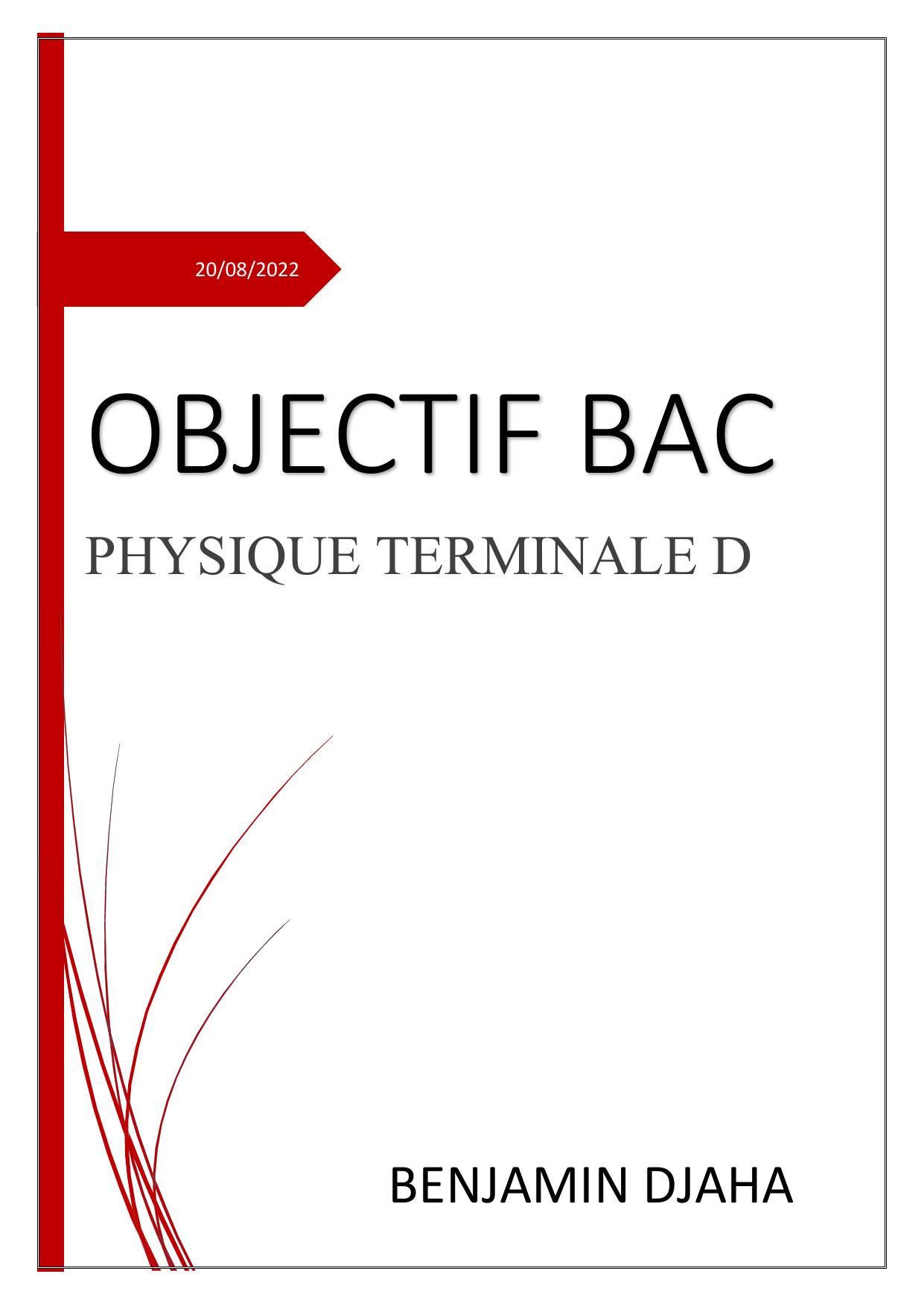 20/08/2022

OBJECTIF BAC

PHYSIQUE TERMINALE D

BENJAMIN DJAHA